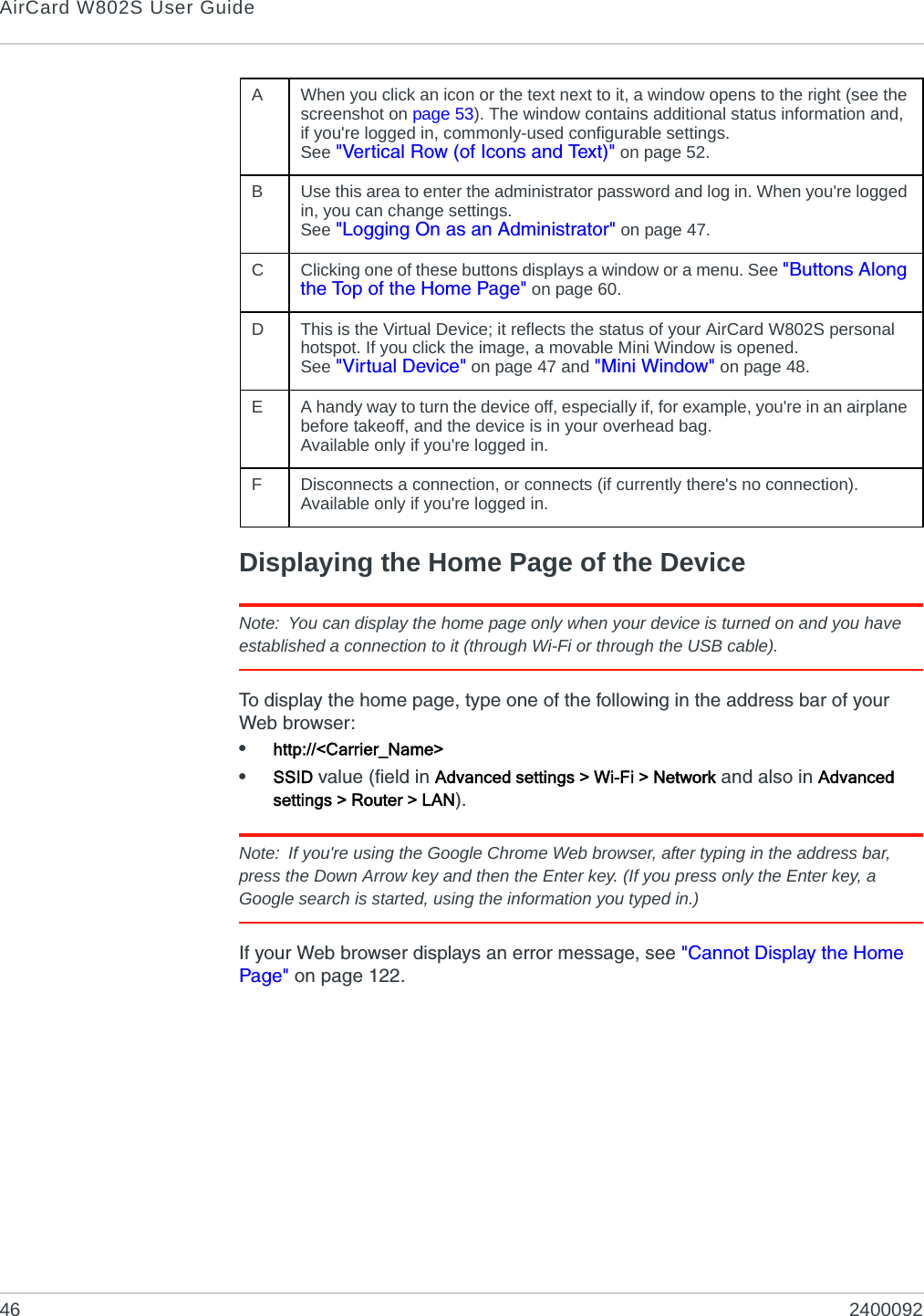 AirCard W802S User Guide

| | |
|---|---|
| A | When you click an icon or the text next to it, a window opens to the right (see the screenshot on page 53). The window contains additional status information and, if you're logged in, commonly-used configurable settings. See "Vertical Row (of Icons and Text)" on page 52. |
| B | Use this area to enter the administrator password and log in. When you're logged in, you can change settings. See "Logging On as an Administrator" on page 47. |
| C | Clicking one of these buttons displays a window or a menu. See "Buttons Along the Top of the Home Page" on page 60. |
| D | This is the Virtual Device; it reflects the status of your AirCard W802S personal hotspot. If you click the image, a movable Mini Window is opened. See "Virtual Device" on page 47 and "Mini Window" on page 48. |
| E | A handy way to turn the device off, especially if, for example, you're in an airplane before takeoff, and the device is in your overhead bag. Available only if you're logged in. |
| F | Disconnects a connection, or connects (if currently there's no connection). Available only if you're logged in. |

Displaying the Home Page of the Device

Note: You can display the home page only when your device is turned on and you have established a connection to it (through Wi-Fi or through the USB cable).

To display the home page, type one of the following in the address bar of your Web browser:
• http://<Carrier_Name>
• SSID value (field in Advanced settings > Wi-Fi > Network and also in Advanced settings > Router > LAN).

Note: If you're using the Google Chrome Web browser, after typing in the address bar, press the Down Arrow key and then the Enter key. (If you press only the Enter key, a Google search is started, using the information you typed in.)

If your Web browser displays an error message, see "Cannot Display the Home Page" on page 122.

46 2400092